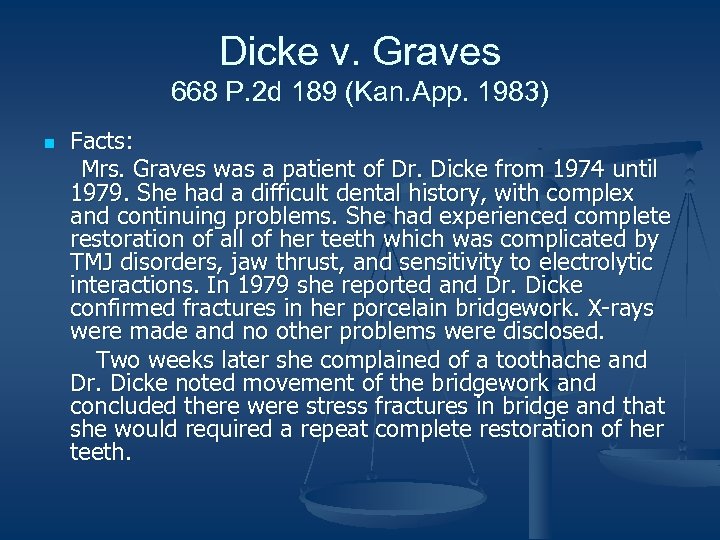 Dicke v. Graves
668 P.2d 189 (Kan.App. 1983)

Facts:

Mrs. Graves was a patient of Dr. Dicke from 1974 until 1979. She had a difficult dental history, with complex and continuing problems. She had experienced complete restoration of all of her teeth which was complicated by TMJ disorders, jaw thrust, and sensitivity to electrolytic interactions. In 1979 she reported and Dr. Dicke confirmed fractures in her porcelain bridgework. X-rays were made and no other problems were disclosed.

Two weeks later she complained of a toothache and Dr. Dicke noted movement of the bridgework and concluded there were stress fractures in bridge and that she would required a repeat complete restoration of her teeth.